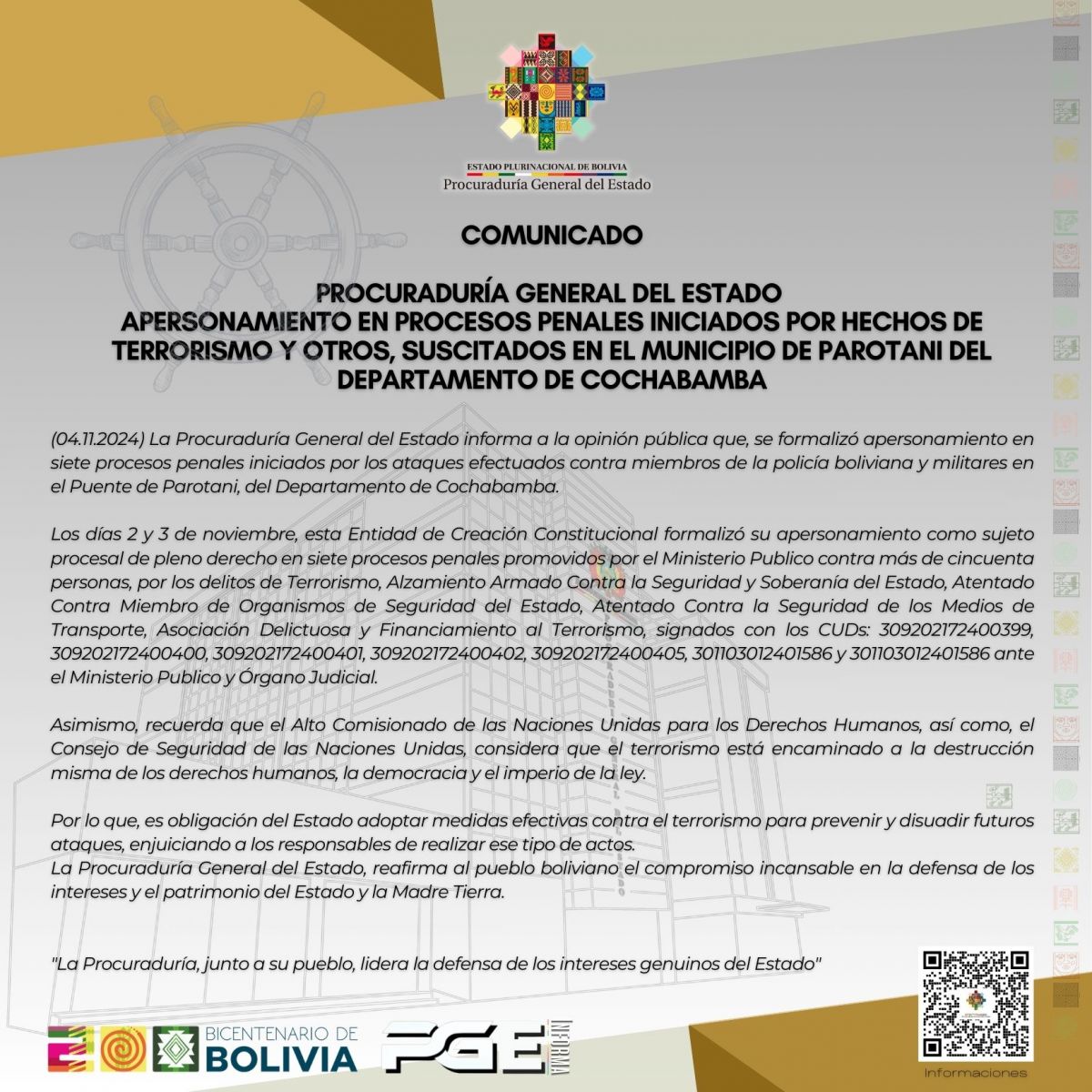 ESTADO PLURINACIONAL DE BOLIVIA
Procuraduría General del Estado

COMUNICADO

PROCURADURÍA GENERAL DEL ESTADO
APERSONAMIENTO EN PROCESOS PENALES INICIADOS POR HECHOS DE TERRORISMO Y OTROS, SUSCITADOS EN EL MUNICIPIO DE PAROTANI DEL DEPARTAMENTO DE COCHABAMBA

(04.11.2024) La Procuraduría General del Estado informa a la opinión pública que, se formalizó apersonamiento en siete procesos penales iniciados por los ataques efectuados contra miembros de la policía boliviana y militares en el Puente de Parotani, del Departamento de Cochabamba.

Los días 2 y 3 de noviembre, esta Entidad de Creación Constitucional formalizó su apersonamiento como sujeto procesal de pleno derecho en siete procesos penales promovidos por el Ministerio Publico contra más de cincuenta personas, por los delitos de Terrorismo, Alzamiento Armado Contra la Seguridad y Soberanía del Estado, Atentado Contra Miembro de Organismos de Seguridad del Estado, Atentado Contra la Seguridad de los Medios de Transporte, Asociación Delictuosa y Financiamiento al Terrorismo, signados con los CUDs: 309202172400399, 309202172400400, 309202172400401, 309202172400402, 309202172400405, 301103012401586 y 301103012401586 ante el Ministerio Publico y Órgano Judicial.

Asimismo, recuerda que el Alto Comisionado de las Naciones Unidas para los Derechos Humanos, así como, el Consejo de Seguridad de las Naciones Unidas, considera que el terrorismo está encaminado a la destrucción misma de los derechos humanos, la democracia y el imperio de la ley.

Por lo que, es obligación del Estado adoptar medidas efectivas contra el terrorismo para prevenir y disuadir futuros ataques, enjuiciando a los responsables de realizar ese tipo de actos.
La Procuraduría General del Estado, reafirma al pueblo boliviano el compromiso incansable en la defensa de los intereses y el patrimonio del Estado y la Madre Tierra.

"La Procuraduría, junto a su pueblo, lidera la defensa de los intereses genuinos del Estado"

BICENTENARIO DE BOLIVIA

PGE INFORMA

Informaciones